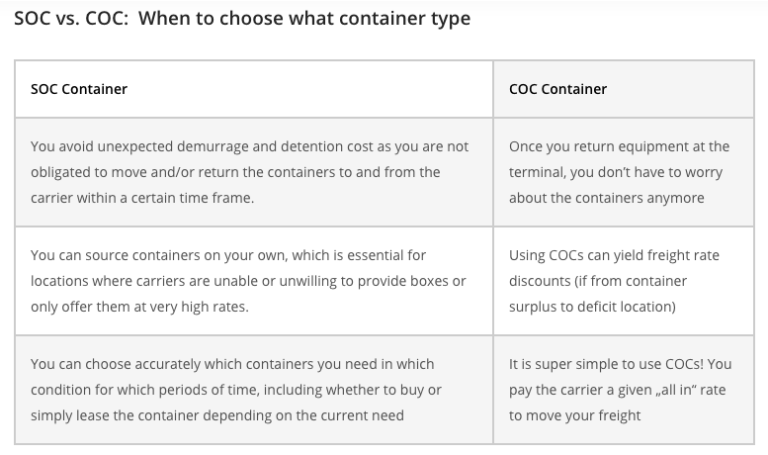 SOC vs. COC: When to choose what container type

| SOC Container | COC Container |
|---|---|
| You avoid unexpected demurrage and detention cost as you are not obligated to move and/or return the containers to and from the carrier within a certain time frame. | Once you return equipment at the terminal, you don't have to worry about the containers anymore |
| You can source containers on your own, which is essential for locations where carriers are unable or unwilling to provide boxes or only offer them at very high rates. | Using COCs can yield freight rate discounts (if from container surplus to deficit location) |
| You can choose accurately which containers you need in which condition for which periods of time, including whether to buy or simply lease the container depending on the current need | It is super simple to use COCs! You pay the carrier a given „all in" rate to move your freight |